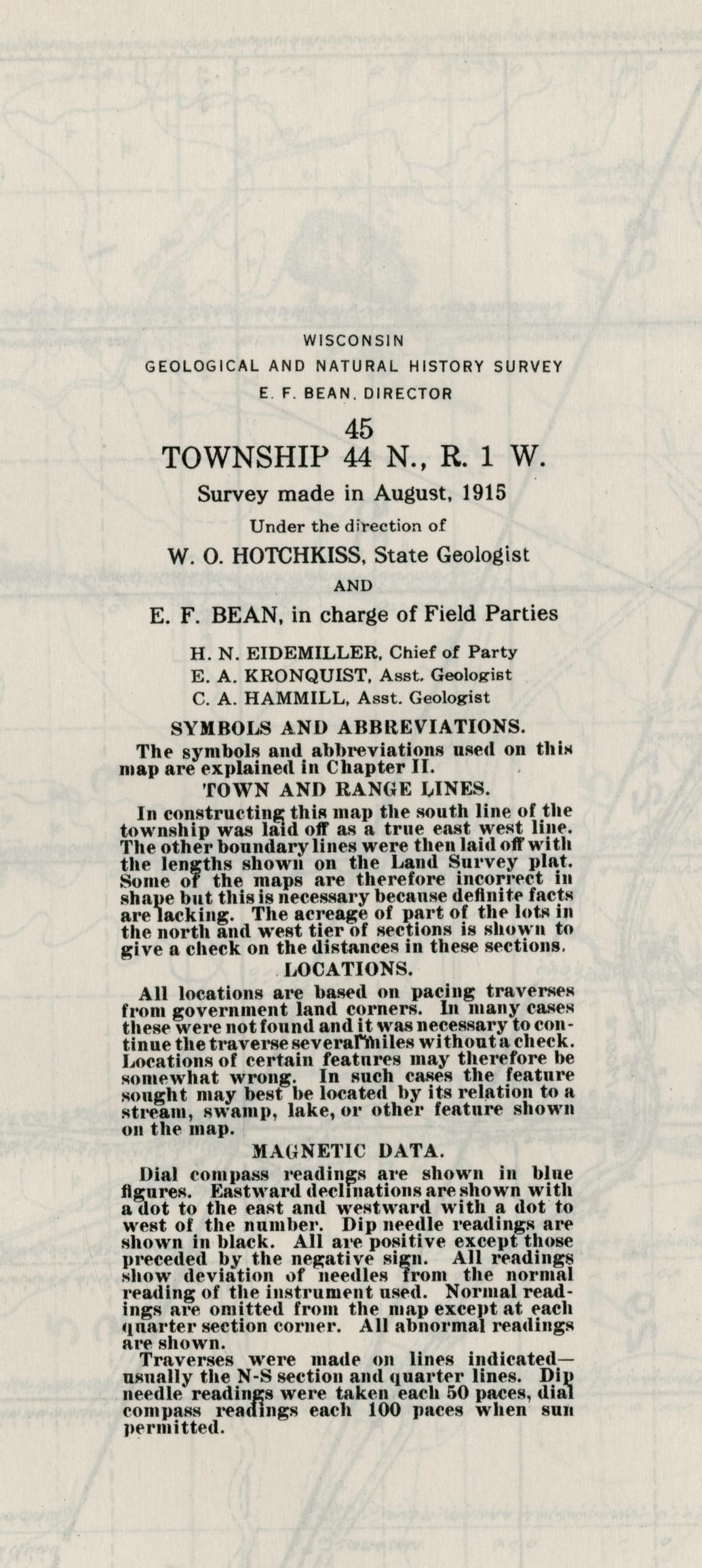 WISCONSIN
GEOLOGICAL AND NATURAL HISTORY SURVEY
E. F. BEAN. DIRECTOR

45
TOWNSHIP 44 N., R. 1 W.

Survey made in August, 1915
Under the direction of
W. O. HOTCHKISS, State Geologist
AND
E. F. BEAN, in charge of Field Parties

H. N. EIDEMILLER, Chief of Party
E. A. KRONQUIST, Asst. Geologist
C. A. HAMMILL, Asst. Geologist

SYMBOLS AND ABBREVIATIONS.

The symbols and abbreviations used on this map are explained in Chapter II.

TOWN AND RANGE LINES.

In constructing this map the south line of the township was laid off as a true east west line. The other boundary lines were then laid off with the lengths shown on the Land Survey plat. Some of the maps are therefore incorrect in shape but this is necessary because definite facts are lacking. The acreage of part of the lots in the north and west tier of sections is shown to give a check on the distances in these sections.

LOCATIONS.

All locations are based on pacing traverses from government land corners. In many cases these were not found and it was necessary to continue the traverse several miles without a check. Locations of certain features may therefore be somewhat wrong. In such cases the feature sought may best be located by its relation to a stream, swamp, lake, or other feature shown on the map.

MAGNETIC DATA.

Dial compass readings are shown in blue figures. Eastward declinations are shown with a dot to the east and westward with a dot to west of the number. Dip needle readings are shown in black. All are positive except those preceded by the negative sign. All readings show deviation of needles from the normal reading of the instrument used. Normal readings are omitted from the map except at each quarter section corner. All abnormal readings are shown.

Traverses were made on lines indicated—usually the N-S section and quarter lines. Dip needle readings were taken each 50 paces, dial compass readings each 100 paces when sun permitted.